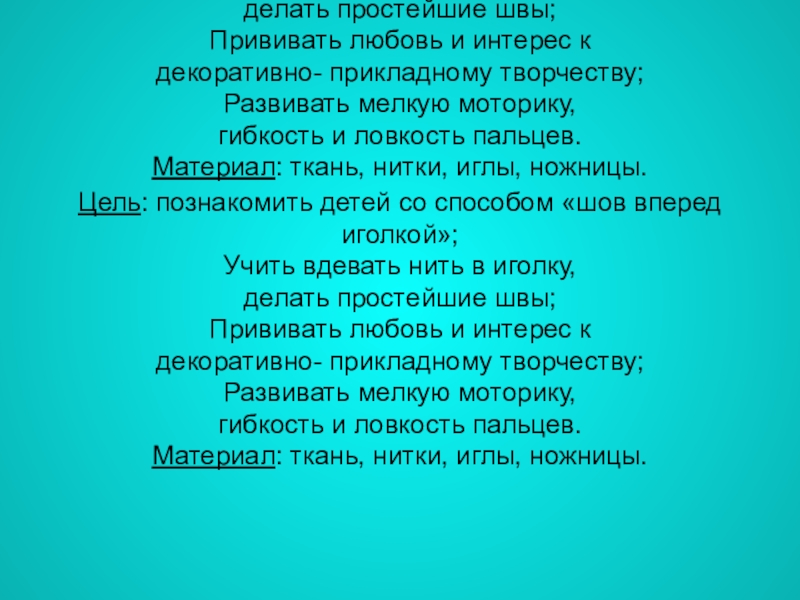 делать простейшие швы;
Прививать любовь и интерес к
декоративно- прикладному творчеству;
Развивать мелкую моторику,
гибкость и ловкость пальцев.
Материал: ткань, нитки, иглы, ножницы.

Цель: познакомить детей со способом «шов вперед иголкой»;
Учить вдевать нить в иголку,
делать простейшие швы;
Прививать любовь и интерес к
декоративно- прикладному творчеству;
Развивать мелкую моторику,
гибкость и ловкость пальцев.
Материал: ткань, нитки, иглы, ножницы.